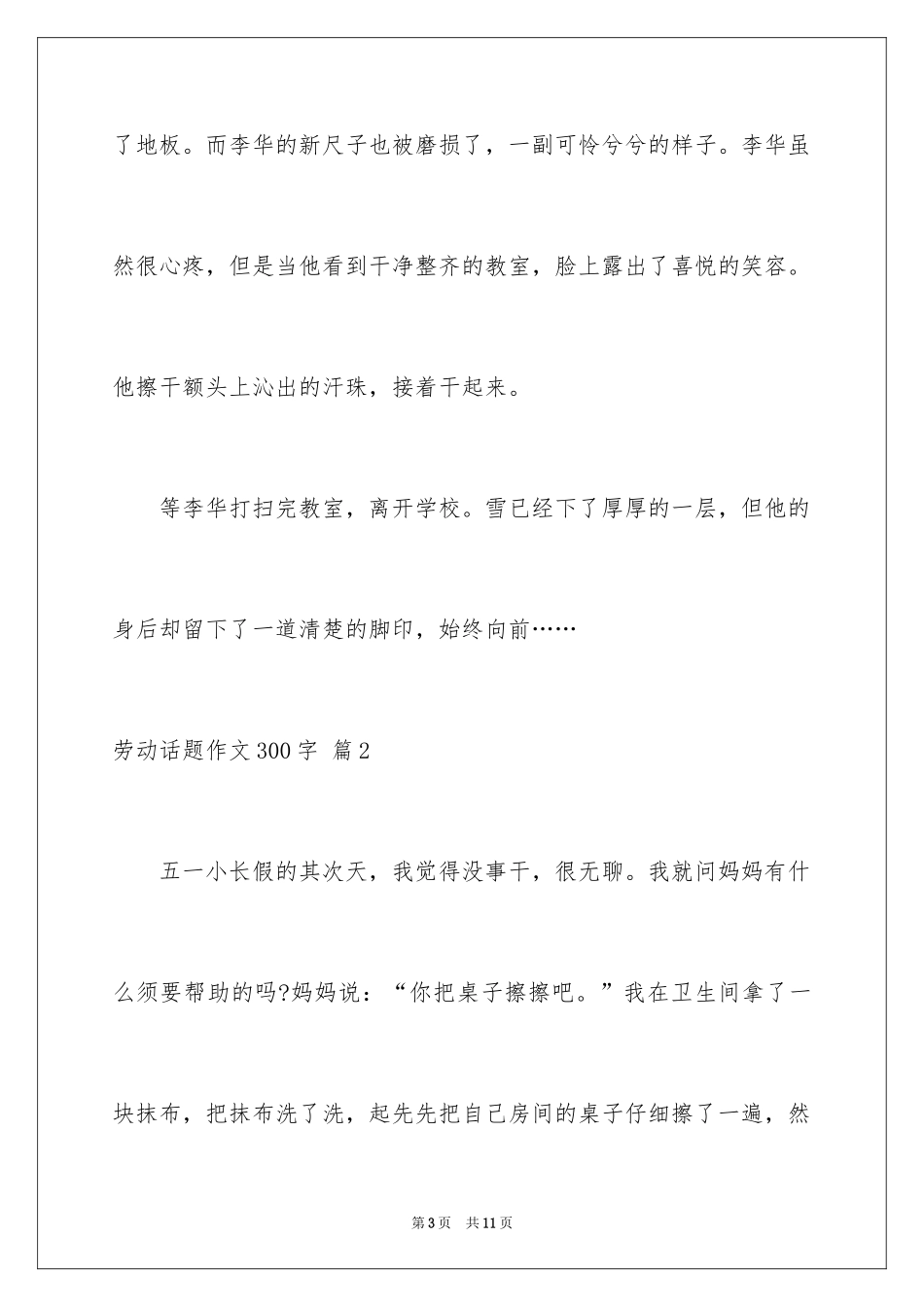 了地板。而李华的新尺子也被磨损了，一副可怜兮兮的样子。李华虽然很心疼，但是当他看到干净整齐的教室，脸上露出了喜悦的笑容。他擦干额头上沁出的汗珠，接着干起来。

等李华打扫完教室，离开学校。雪已经下了厚厚的一层，但他的身后却留下了一道清楚的脚印，始终向前……

劳动话题作文300字 篇2

五一小长假的其次天，我觉得没事干，很无聊。我就问妈妈有什么须要帮助的吗?妈妈说：“你把桌子擦擦吧。”我在卫生间拿了一块抹布，把抹布洗了洗，起先先把自己房间的桌子仔细擦了一遍，然

第3页 共11页